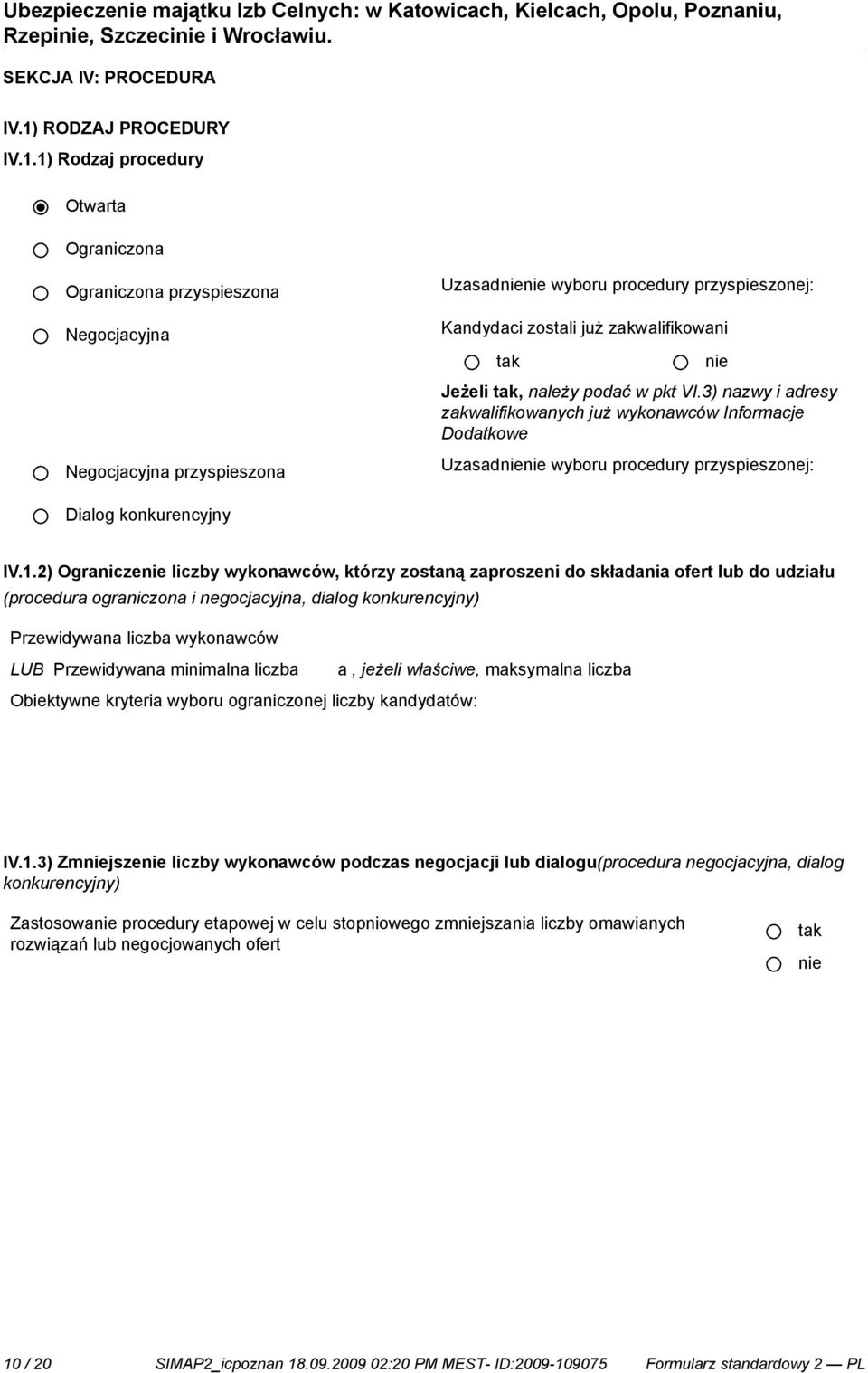 Ubezpieczenie majątku Izb Celnych: w Katowicach, Kielcach, Opolu, Poznaniu, Rzepinie, Szczecinie i Wrocławiu.

SEKCJA IV: PROCEDURA

IV.1) RODZAJ PROCEDURY

IV.1.1) Rodzaj procedury

Otwarta

Ograniczona

Ograniczona przyspieszona

Uzasadnienie wyboru procedury przyspieszonej:

Negocjacyjna

Kandydaci zostali już zakwalifikowani

tak

nie

Jeżeli tak, należy podać w pkt VI.3) nazwy i adresy zakwalifikowanych już wykonawców Informacje Dodatkowe

Negocjacyjna przyspieszona

Uzasadnienie wyboru procedury przyspieszonej:

Dialog konkurencyjny

IV.1.2) Ograniczenie liczby wykonawców, którzy zostaną zaproszeni do składania ofert lub do udziału (procedura ograniczona i negocjacyjna, dialog konkurencyjny)

Przewidywana liczba wykonawców

LUB Przewidywana minimalna liczba a , jeżeli właściwe, maksymalna liczba

Obiektywne kryteria wyboru ograniczonej liczby kandydatów:

IV.1.3) Zmniejszenie liczby wykonawców podczas negocjacji lub dialogu(procedura negocjacyjna, dialog konkurencyjny)

Zastosowanie procedury etapowej w celu stopniowego zmniejszania liczby omawianych rozwiązań lub negocjowanych ofert

tak

nie

10 / 20 SIMAP2_icpoznan 18.09.2009 02:20 PM MEST- ID:2009-109075 Formularz standardowy 2 — PL